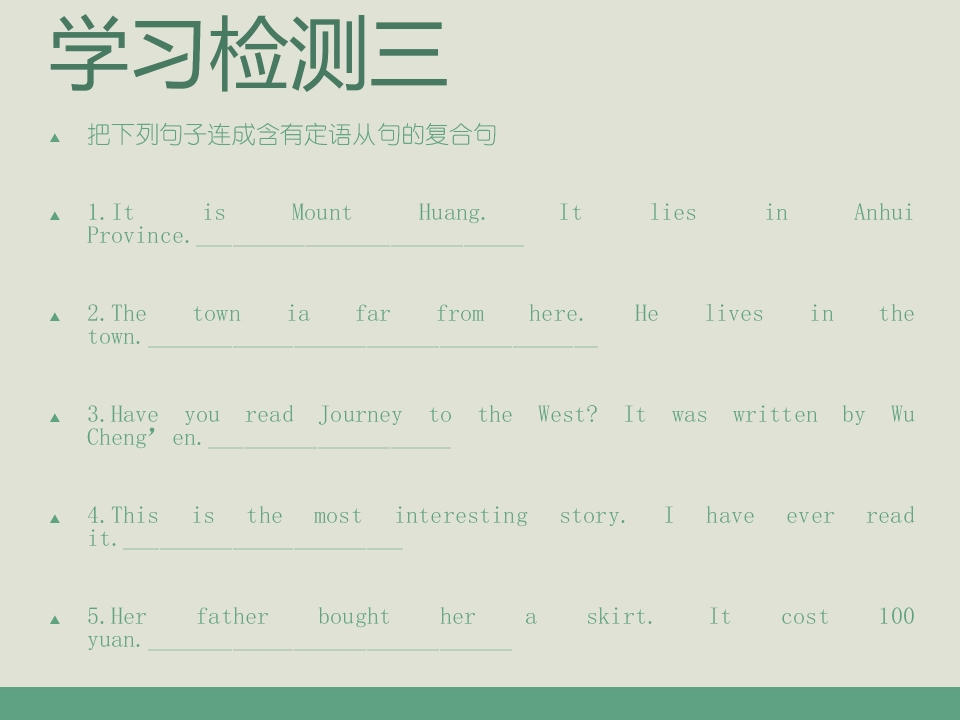 学习检测三

▲ 把下列句子连成含有定语从句的复合句

▲ 1.It is Mount Huang. It lies in Anhui Province.____

▲ 2.The town ia far from here. He lives in the town.____

▲ 3.Have you read Journey to the West? It was written by Wu Cheng'en.____

▲ 4.This is the most interesting story. I have ever read it.____

▲ 5.Her father bought her a skirt. It cost 100 yuan.____